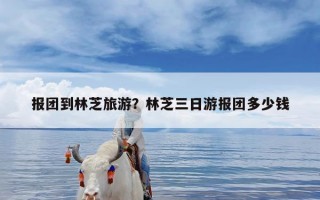 报团到林芝旅游？林芝三日游报团多少钱